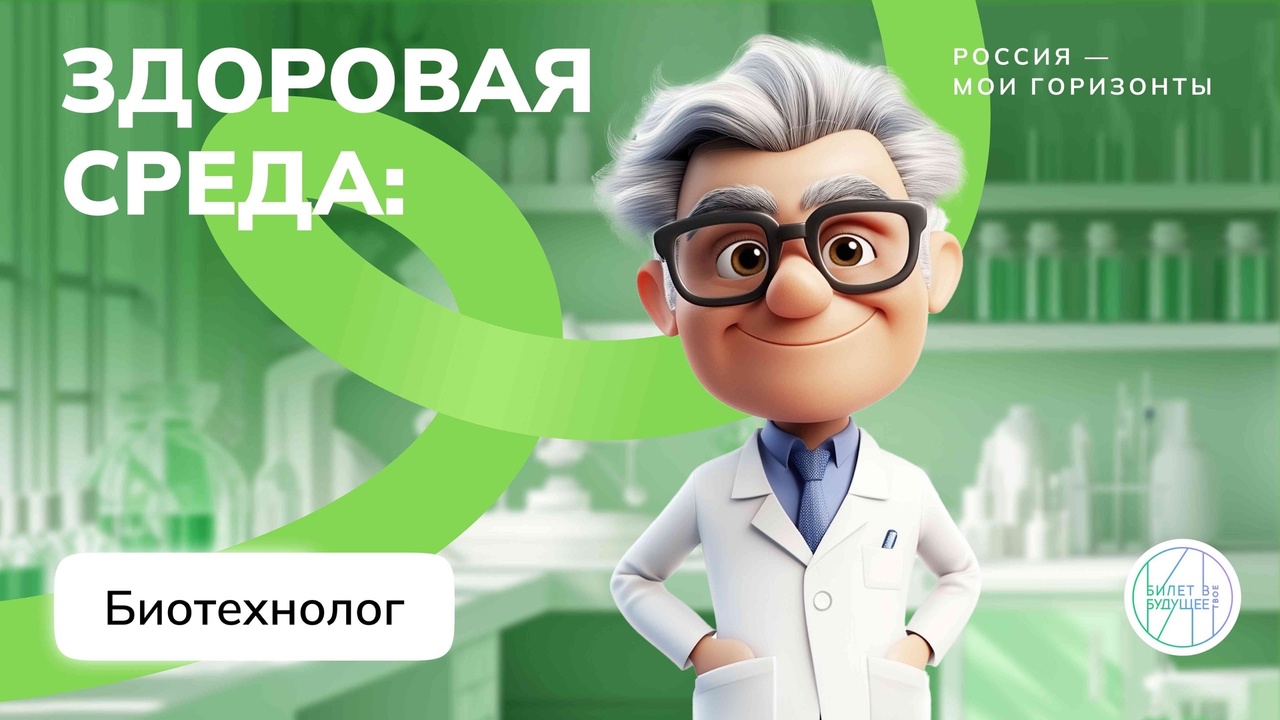 ЗДОРОВАЯ СРЕДА:

РОССИЯ — МОИ ГОРИЗОНТЫ

Биотехнолог

БИЛЕТ В БУДУЩЕЕ ТВОЕ